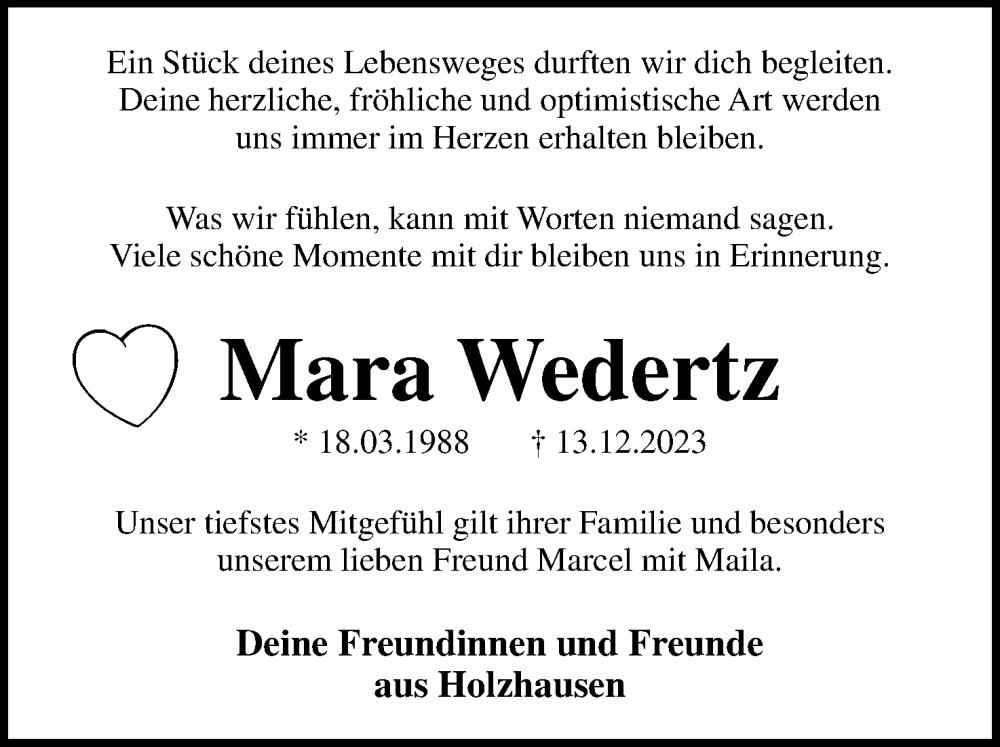 Ein Stück deines Lebensweges durften wir dich begleiten. Deine herzliche, fröhliche und optimistische Art werden uns immer im Herzen erhalten bleiben.

Was wir fühlen, kann mit Worten niemand sagen. Viele schöne Momente mit dir bleiben uns in Erinnerung.

Mara Wedertz

* 18.03.1988 † 13.12.2023

Unser tiefstes Mitgefühl gilt ihrer Familie und besonders unserem lieben Freund Marcel mit Maila.

Deine Freundinnen und Freunde aus Holzhausen